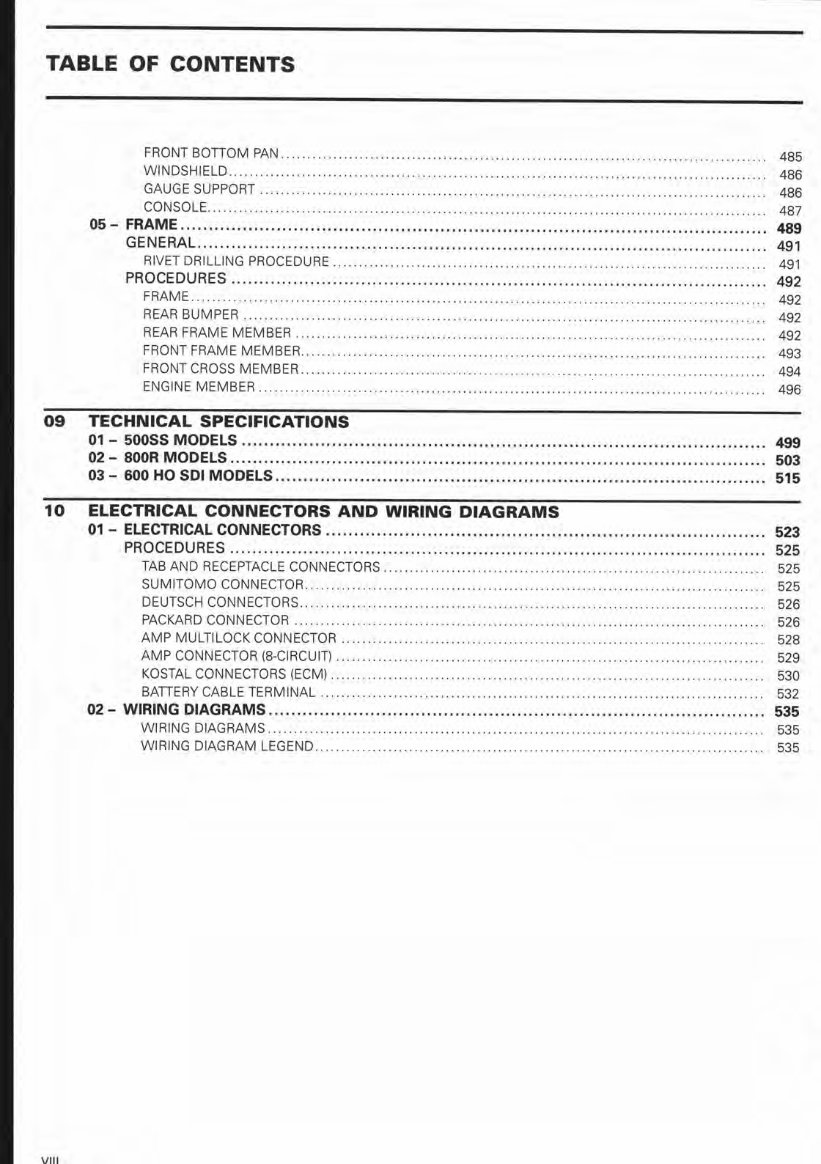 TABLE OF CONTENTS

FRONT BOTTOM PAN ........ 485
WINDSHIELD ........ 486
GAUGE SUPPORT ........ 486
CONSOLE ........ 487
05 – FRAME ........ 489
GENERAL ........ 491
RIVET DRILLING PROCEDURE ........ 491
PROCEDURES ........ 492
FRAME ........ 492
REAR BUMPER ........ 492
REAR FRAME MEMBER ........ 492
FRONT FRAME MEMBER ........ 493
FRONT CROSS MEMBER ........ 494
ENGINE MEMBER ........ 496

09 TECHNICAL SPECIFICATIONS
01 – 500SS MODELS ........ 499
02 – 800R MODELS ........ 503
03 – 600 HO SDI MODELS ........ 515

10 ELECTRICAL CONNECTORS AND WIRING DIAGRAMS
01 – ELECTRICAL CONNECTORS ........ 523
PROCEDURES ........ 525
TAB AND RECEPTACLE CONNECTORS ........ 525
SUMITOMO CONNECTOR ........ 525
DEUTSCH CONNECTORS ........ 526
PACKARD CONNECTOR ........ 526
AMP MULTILOCK CONNECTOR ........ 528
AMP CONNECTOR (8-CIRCUIT) ........ 529
KOSTAL CONNECTORS (ECM) ........ 530
BATTERY CABLE TERMINAL ........ 532
02 – WIRING DIAGRAMS ........ 535
WIRING DIAGRAMS ........ 535
WIRING DIAGRAM LEGEND ........ 535

VIII